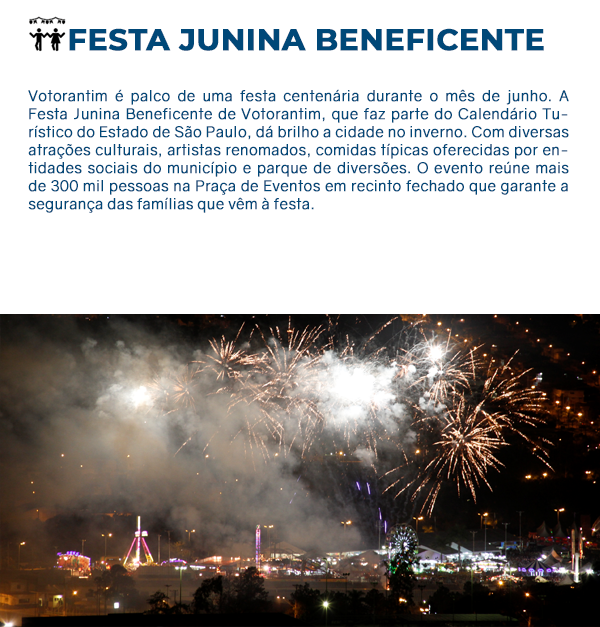 FESTA JUNINA BENEFICENTE

Votorantim é palco de uma festa centenária durante o mês de junho. A Festa Junina Beneficente de Votorantim, que faz parte do Calendário Turístico do Estado de São Paulo, dá brilho a cidade no inverno. Com diversas atrações culturais, artistas renomados, comidas típicas oferecidas por entidades sociais do município e parque de diversões. O evento reúne mais de 300 mil pessoas na Praça de Eventos em recinto fechado que garante a segurança das famílias que vêm à festa.